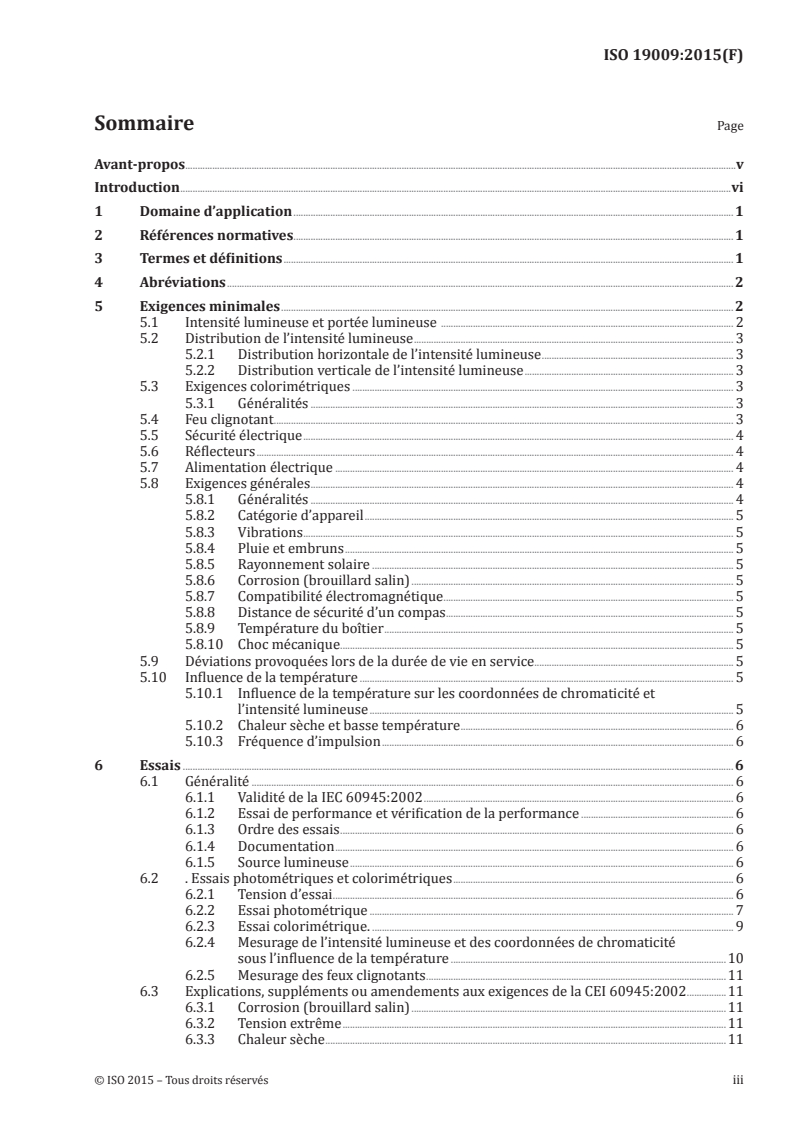 ISO 19009:2015(F)

Sommaire

Page

Avant-propos v
Introduction vi
1 Domaine d'application 1
2 Références normatives 1
3 Termes et définitions 1
4 Abréviations 2
5 Exigences minimales 2
5.1 Intensité lumineuse et portée lumineuse 2
5.2 Distribution de l'intensité lumineuse 3
5.2.1 Distribution horizontale de l'intensité lumineuse 3
5.2.2 Distribution verticale de l'intensité lumineuse 3
5.3 Exigences colorimétriques 3
5.3.1 Généralités 3
5.4 Feu clignotant 3
5.5 Sécurité électrique 4
5.6 Réflecteurs 4
5.7 Alimentation électrique 4
5.8 Exigences générales 4
5.8.1 Généralités 4
5.8.2 Catégorie d'appareil 5
5.8.3 Vibrations 5
5.8.4 Pluie et embruns 5
5.8.5 Rayonnement solaire 5
5.8.6 Corrosion (brouillard salin) 5
5.8.7 Compatibilité électromagnétique 5
5.8.8 Distance de sécurité d'un compas 5
5.8.9 Température du boîtier 5
5.8.10 Choc mécanique 5
5.9 Déviations provoquées lors de la durée de vie en service 5
5.10 Influence de la température 5
5.10.1 Influence de la température sur les coordonnées de chromaticité et l'intensité lumineuse 5
5.10.2 Chaleur sèche et basse température 6
5.10.3 Fréquence d'impulsion 6
6 Essais 6
6.1 Généralité 6
6.1.1 Validité de la IEC 60945:2002 6
6.1.2 Essai de performance et vérification de la performance 6
6.1.3 Ordre des essais 6
6.1.4 Documentation 6
6.1.5 Source lumineuse 6
6.2 . Essais photométriques et colorimétriques 6
6.2.1 Tension d'essai 6
6.2.2 Essai photométrique 7
6.2.3 Essai colorimétrique. 9
6.2.4 Mesurage de l'intensité lumineuse et des coordonnées de chromaticité sous l'influence de la température 10
6.2.5 Mesurage des feux clignotants 11
6.3 Explications, suppléments ou amendements aux exigences de la CEI 60945:2002 11
6.3.1 Corrosion (brouillard salin) 11
6.3.2 Tension extrême 11
6.3.3 Chaleur sèche 11

© ISO 2015 – Tous droits réservés

iii